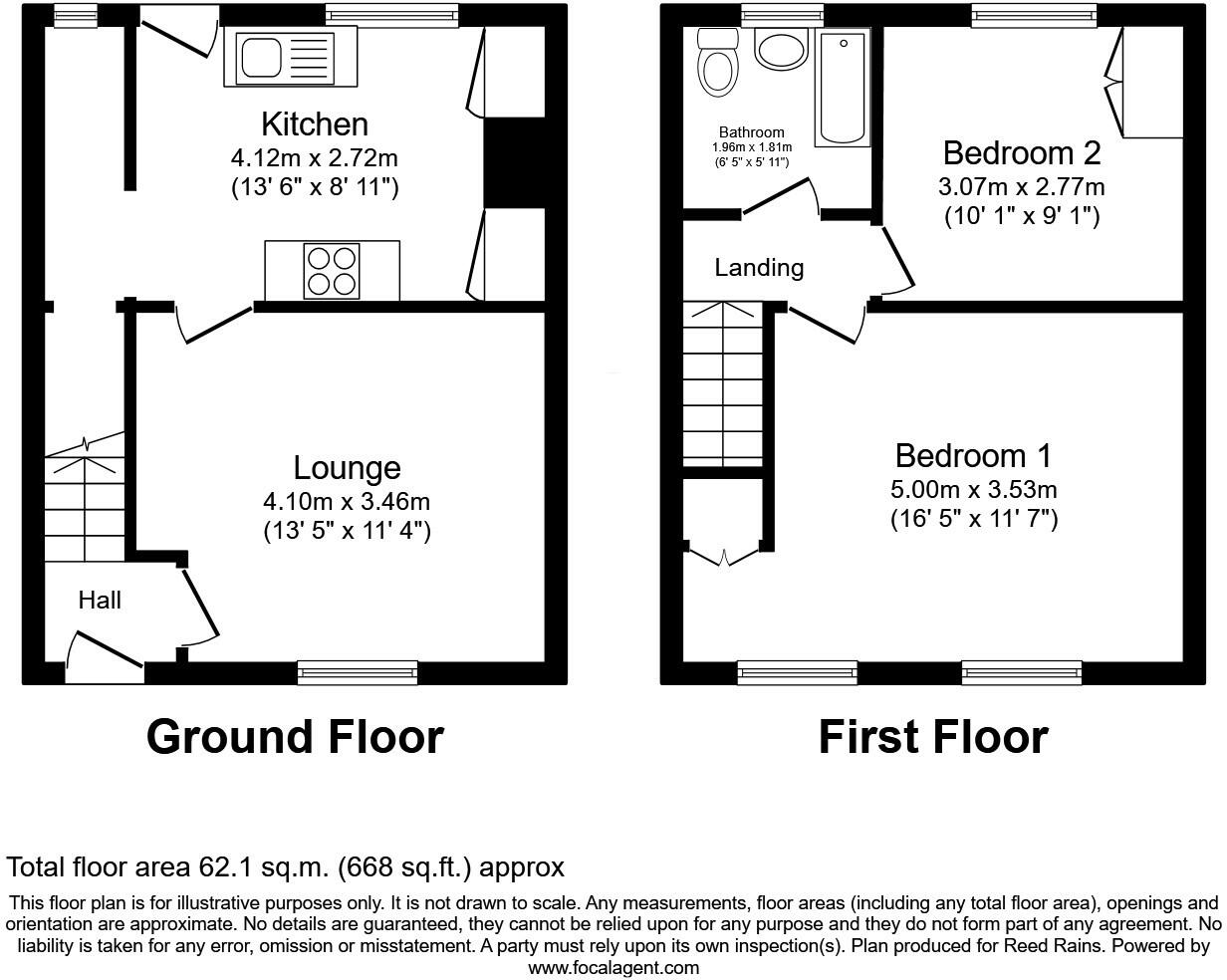 Kitchen
4.12m x 2.72m
(13' 6" x 8' 11")

Lounge
4.10m x 3.46m
(13' 5" x 11' 4")

Hall

Ground Floor

Bathroom
1.96m x 1.81m
(6' 5" x 5' 11")

Bedroom 2
3.07m x 2.77m
(10' 1" x 9' 1")

Landing

Bedroom 1
5.00m x 3.53m
(16' 5" x 11' 7")

First Floor

Total floor area 62.1 sq.m. (668 sq.ft.) approx

This floor plan is for illustrative purposes only. It is not drawn to scale. Any measurements, floor areas (including any total floor area), openings and orientation are approximate. No details are guaranteed, they cannot be relied upon for any purpose and they do not form part of any agreement. No liability is taken for any error, omission or misstatement. A party must rely upon its own inspection(s). Plan produced for Reed Rains. Powered by www.focalagent.com